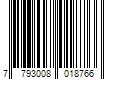 7 793008 018766